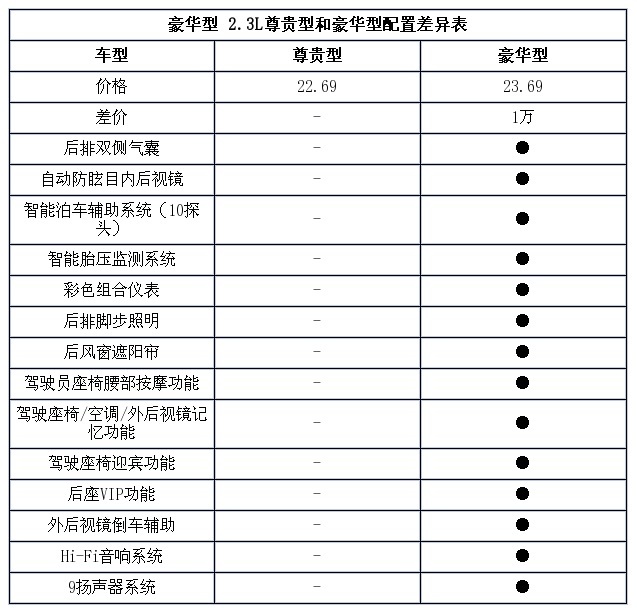 豪华型 2.3L尊贵型和豪华型配置差异表

| 车型 | 尊贵型 | 豪华型 |
|---|---|---|
| 价格 | 22.69 | 23.69 |
| 差价 | - | 1万 |
| 后排双侧气囊 | - | ● |
| 自动防眩目内后视镜 | - | ● |
| 智能泊车辅助系统（10探头） | - | ● |
| 智能胎压监测系统 | - | ● |
| 彩色组合仪表 | - | ● |
| 后排脚步照明 | - | ● |
| 后风窗遮阳帘 | - | ● |
| 驾驶员座椅腰部按摩功能 | - | ● |
| 驾驶座椅/空调/外后视镜记忆功能 | - | ● |
| 驾驶座椅迎宾功能 | - | ● |
| 后座VIP功能 | - | ● |
| 外后视镜倒车辅助 | - | ● |
| Hi-Fi音响系统 | - | ● |
| 9扬声器系统 | - | ● |